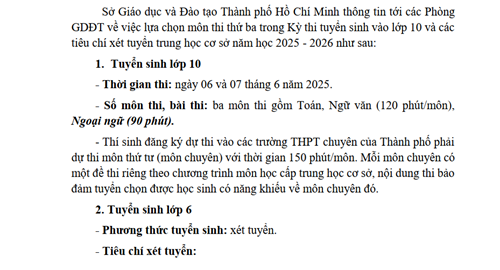 Sở Giáo dục và Đào tạo Thành phố Hồ Chí Minh thông tin tới các Phòng GDĐT về việc lựa chọn môn thi thứ ba trong Kỳ thi tuyển sinh vào lớp 10 và các tiêu chí xét tuyển trung học cơ sở năm học 2025 - 2026 như sau:

1. Tuyển sinh lớp 10

- Thời gian thi: ngày 06 và 07 tháng 6 năm 2025.

- Số môn thi, bài thi: ba môn thi gồm Toán, Ngữ văn (120 phút/môn), Ngoại ngữ (90 phút).

- Thí sinh đăng ký dự thi vào các trường THPT chuyên của Thành phố phải dự thi môn thứ tư (môn chuyên) với thời gian 150 phút/môn. Mỗi môn chuyên có một đề thi riêng theo chương trình môn học cấp trung học cơ sở, nội dung thi bảo đảm tuyển chọn được học sinh có năng khiếu về môn chuyên đó.

2. Tuyển sinh lớp 6

- Phương thức tuyển sinh: xét tuyển.

- Tiêu chí xét tuyển: